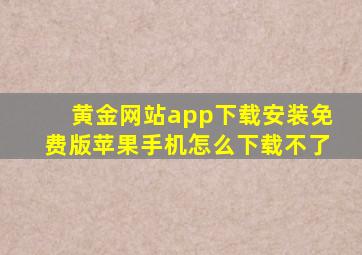 黄金网站app下载安装免费版苹果手机怎么下载不了